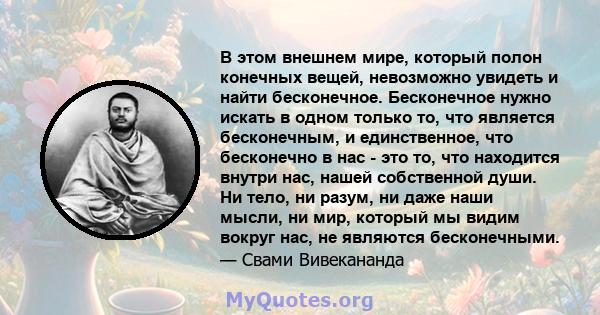 В этом внешнем мире, который полон конечных вещей, невозможно увидеть и найти бесконечное. Бесконечное нужно искать в одном только то, что является бесконечным, и единственное, что бесконечно в нас - это то, что находится внутри нас, нашей собственной души. Ни тело, ни разум, ни даже наши мысли, ни мир, который мы видим вокруг нас, не являются бесконечными.
— Свами Вивекананда

MyQuotes.org